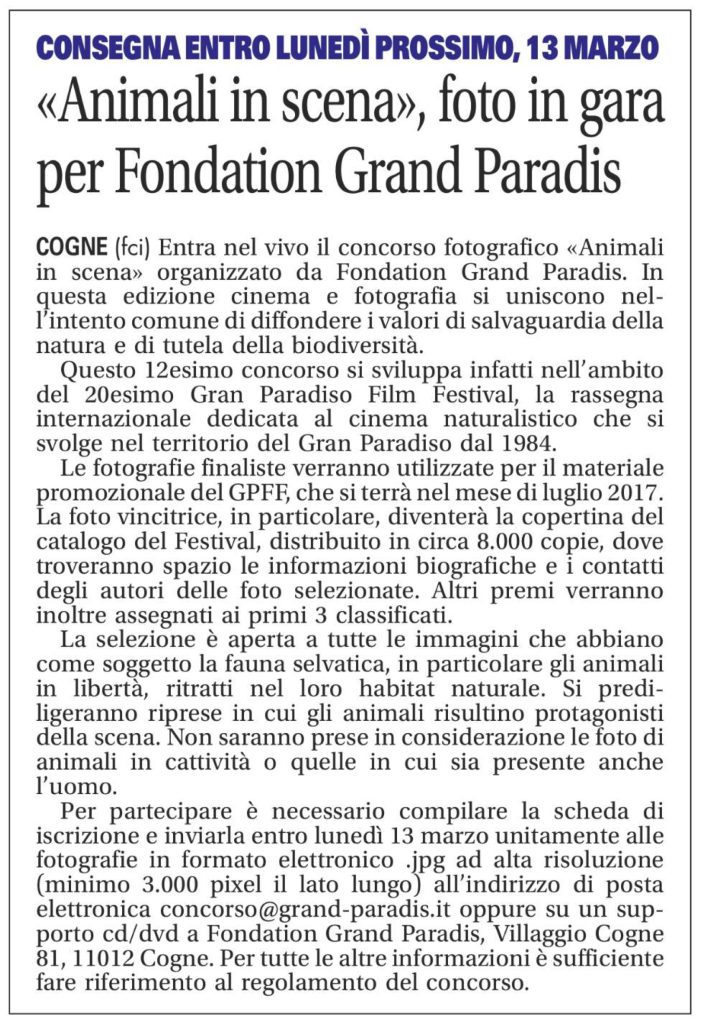 CONSEGNA ENTRO LUNEDÌ PROSSIMO, 13 MARZO

«Animali in scena», foto in gara per Fondation Grand Paradis

COGNE (fci) Entra nel vivo il concorso fotografico «Animali in scena» organizzato da Fondation Grand Paradis. In questa edizione cinema e fotografia si uniscono nell'intento comune di diffondere i valori di salvaguardia della natura e di tutela della biodiversità.

Questo 12esimo concorso si sviluppa infatti nell'ambito del 20esimo Gran Paradiso Film Festival, la rassegna internazionale dedicata al cinema naturalistico che si svolge nel territorio del Gran Paradiso dal 1984.

Le fotografie finaliste verranno utilizzate per il materiale promozionale del GPFF, che si terrà nel mese di luglio 2017. La foto vincitrice, in particolare, diventerà la copertina del catalogo del Festival, distribuito in circa 8.000 copie, dove troveranno spazio le informazioni biografiche e i contatti degli autori delle foto selezionate. Altri premi verranno inoltre assegnati ai primi 3 classificati.

La selezione è aperta a tutte le immagini che abbiano come soggetto la fauna selvatica, in particolare gli animali in libertà, ritratti nel loro habitat naturale. Si prediligeranno riprese in cui gli animali risultino protagonisti della scena. Non saranno prese in considerazione le foto di animali in cattività o quelle in cui sia presente anche l'uomo.

Per partecipare è necessario compilare la scheda di iscrizione e inviarla entro lunedì 13 marzo unitamente alle fotografie in formato elettronico .jpg ad alta risoluzione (minimo 3.000 pixel il lato lungo) all'indirizzo di posta elettronica concorso@grand-paradis.it oppure su un supporto cd/dvd a Fondation Grand Paradis, Villaggio Cogne 81, 11012 Cogne. Per tutte le altre informazioni è sufficiente fare riferimento al regolamento del concorso.